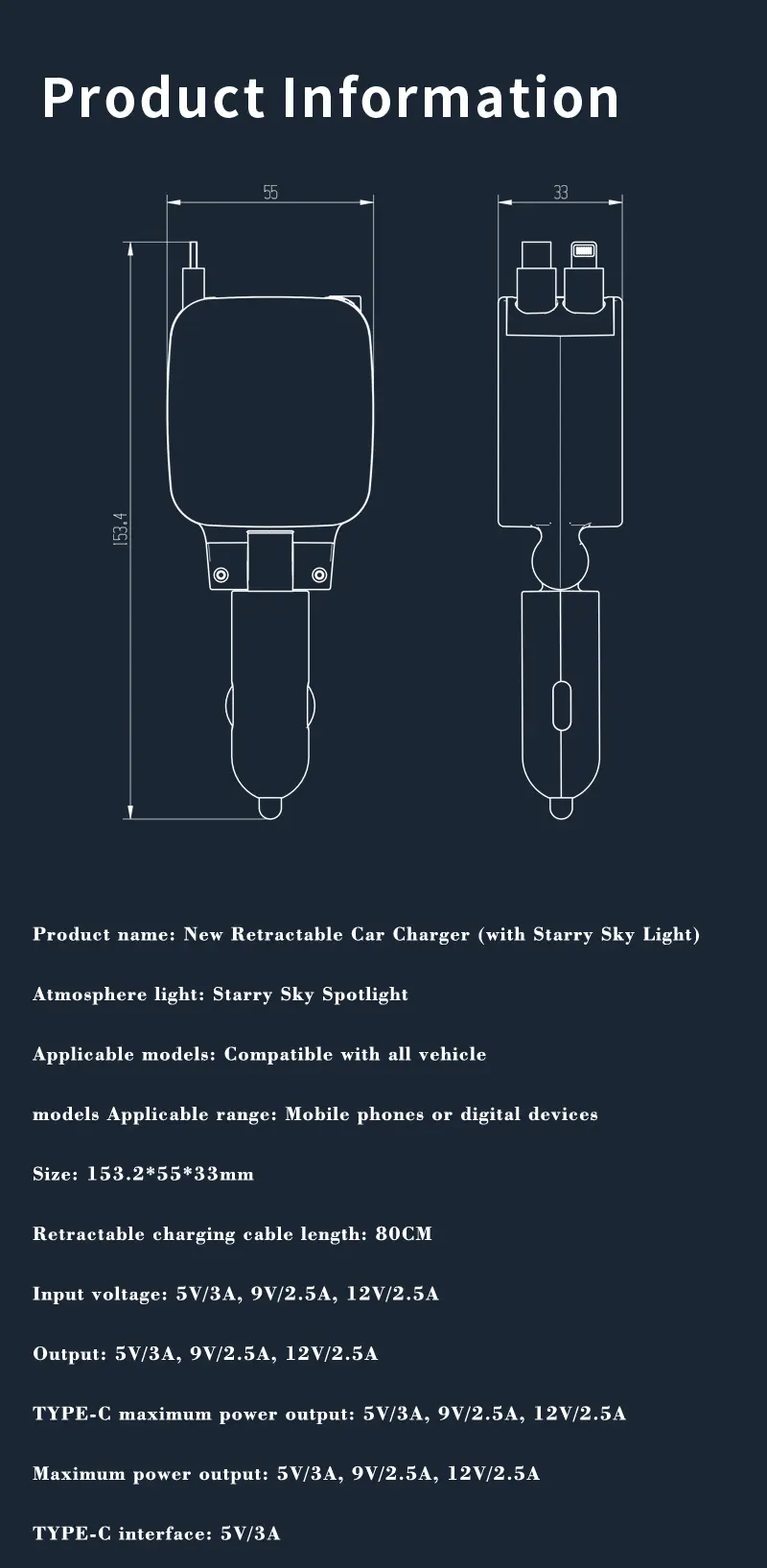 Product Information

55

33

153.4

Product name: New Retractable Car Charger (with Starry Sky Light)

Atmosphere light: Starry Sky Spotlight

Applicable models: Compatible with all vehicle

models Applicable range: Mobile phones or digital devices

Size: 153.2*55*33mm

Retractable charging cable length: 80CM

Input voltage: 5V/3A, 9V/2.5A, 12V/2.5A

Output: 5V/3A, 9V/2.5A, 12V/2.5A

TYPE-C maximum power output: 5V/3A, 9V/2.5A, 12V/2.5A

Maximum power output: 5V/3A, 9V/2.5A, 12V/2.5A

TYPE-C interface: 5V/3A